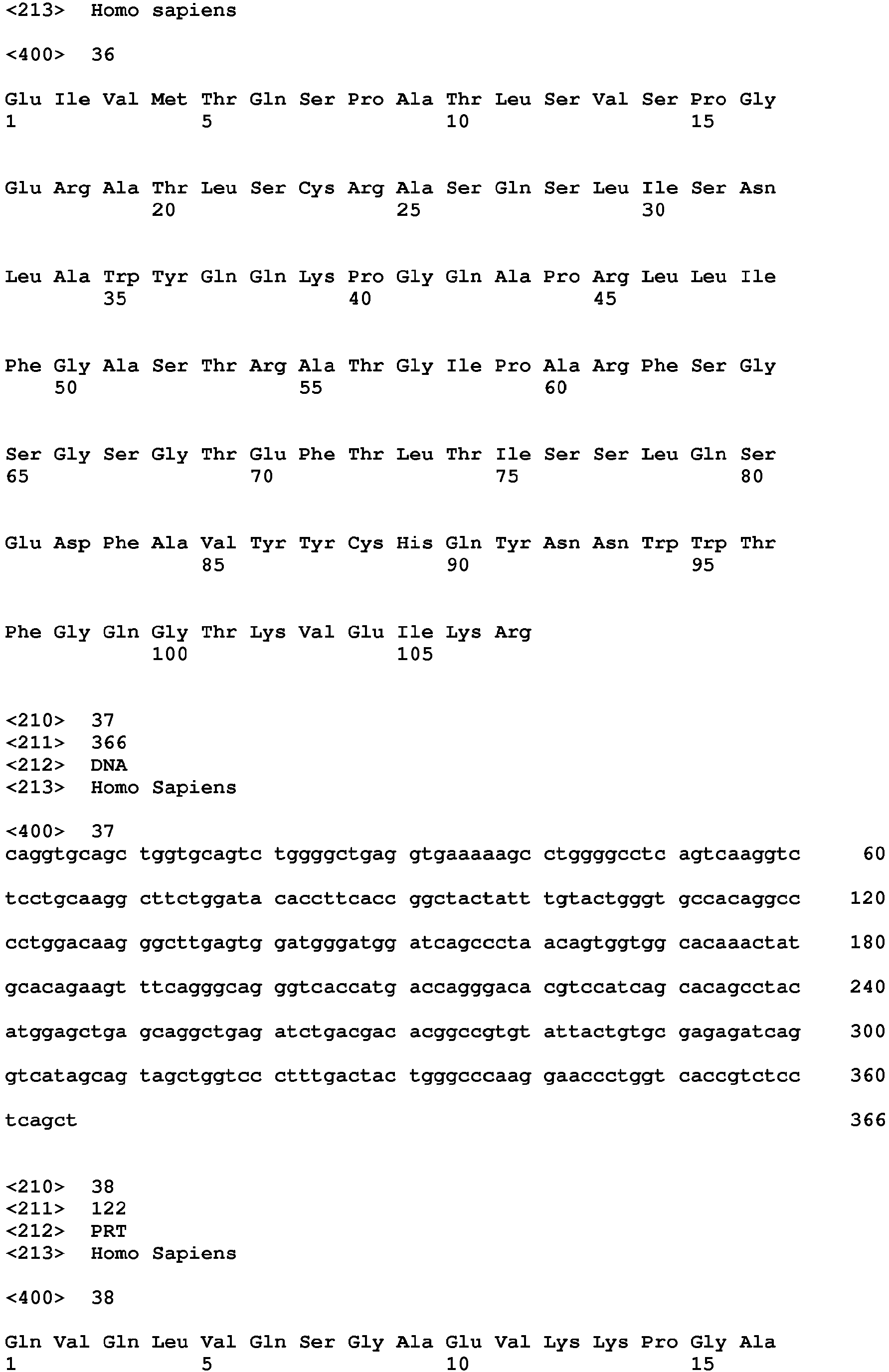 <213>  Homo sapiens

<400>  36

Glu Ile Val Met Thr Gln Ser Pro Ala Thr Leu Ser Val Ser Pro Gly
1               5                   10                  15

Glu Arg Ala Thr Leu Ser Cys Arg Ala Ser Gln Ser Leu Ile Ser Asn
            20                  25                  30

Leu Ala Trp Tyr Gln Gln Lys Pro Gly Gln Ala Pro Arg Leu Leu Ile
        35                  40                  45

Phe Gly Ala Ser Thr Arg Ala Thr Gly Ile Pro Ala Arg Phe Ser Gly
    50                  55                  60

Ser Gly Ser Gly Thr Glu Phe Thr Leu Thr Ile Ser Ser Leu Gln Ser
65                  70                  75                  80

Glu Asp Phe Ala Val Tyr Tyr Cys His Gln Tyr Asn Asn Trp Trp Thr
                85                  90                  95

Phe Gly Gln Gly Thr Lys Val Glu Ile Lys Arg
            100                 105

<210>  37
<211>  366
<212>  DNA
<213>  Homo Sapiens

<400>  37
caggtgcagc tggtgcagtc tggggctgag gtgaaaaagc ctggggcctc agtcaaggtc      60

tcctgcaagg cttctggata caccttcacc ggctactatt tgtactgggt gccacaggcc     120

cctggacaag ggcttgagtg gatgggatgg atcagcccta acagtggtgg cacaaactat     180

gcacagaagt ttcagggcag ggtcaccatg accagggaca cgtccatcag cacagcctac     240

atggagctga gcaggctgag atctgacgac acggccgtgt attactgtgc gagagatcag     300

gtcatagcag tagctggtcc ctttgactac tgggcccaag gaaccctggt caccgtctcc     360

tcagct                                                                366

<210>  38
<211>  122
<212>  PRT
<213>  Homo Sapiens

<400>  38

Gln Val Gln Leu Val Gln Ser Gly Ala Glu Val Lys Lys Pro Gly Ala
1               5                   10                  15